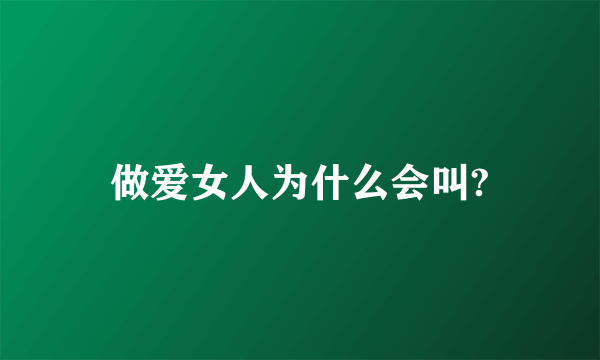 做爱女人为什么会叫?